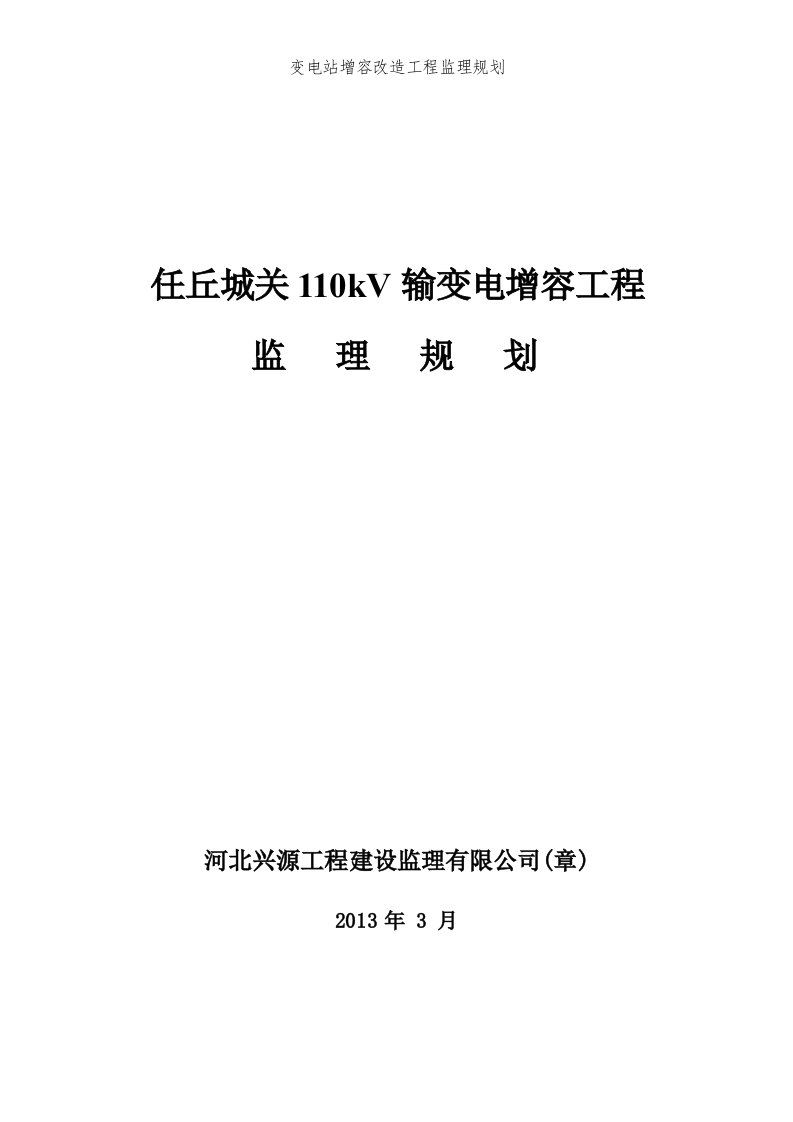 变电站增容改造工程监理规划

任丘城关 110kV 输变电增容工程

监 理 规 划

河北兴源工程建设监理有限公司(章)

2013 年 3 月